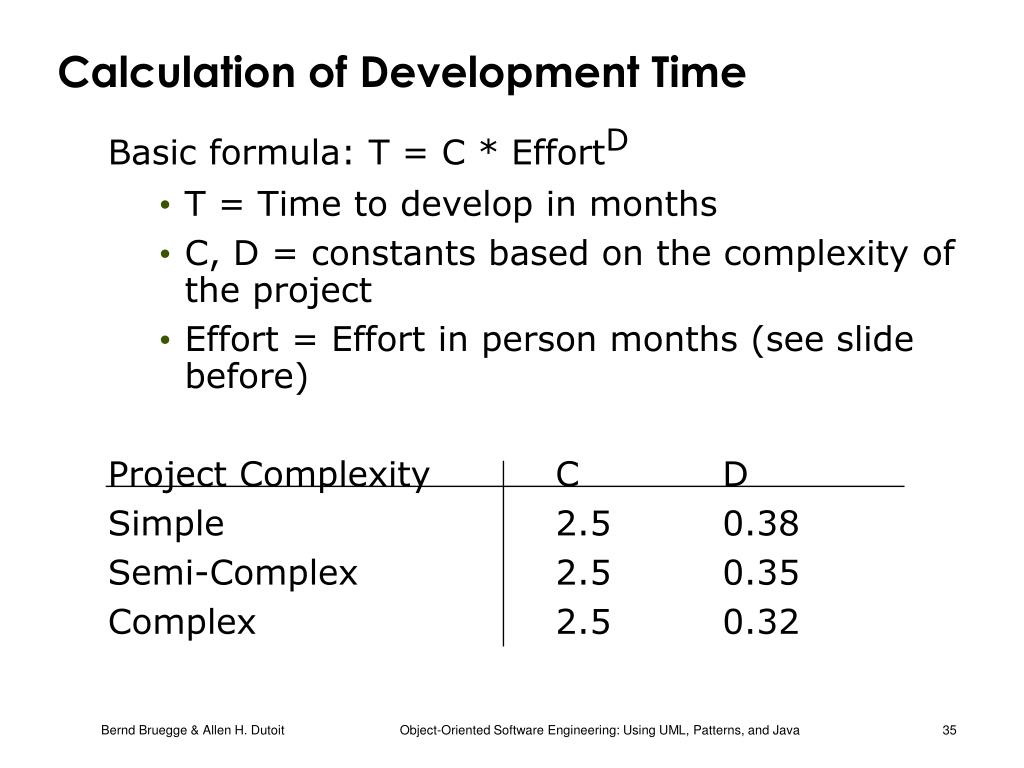 Calculation of Development Time

Basic formula: T = C * Effort$^D$

• T = Time to develop in months
• C, D = constants based on the complexity of the project
• Effort = Effort in person months (see slide before)

| Project Complexity | C | D |
|---|---|---|
| Simple | 2.5 | 0.38 |
| Semi-Complex | 2.5 | 0.35 |
| Complex | 2.5 | 0.32 |

Bernd Bruegge & Allen H. Dutoit

Object-Oriented Software Engineering: Using UML, Patterns, and Java

35